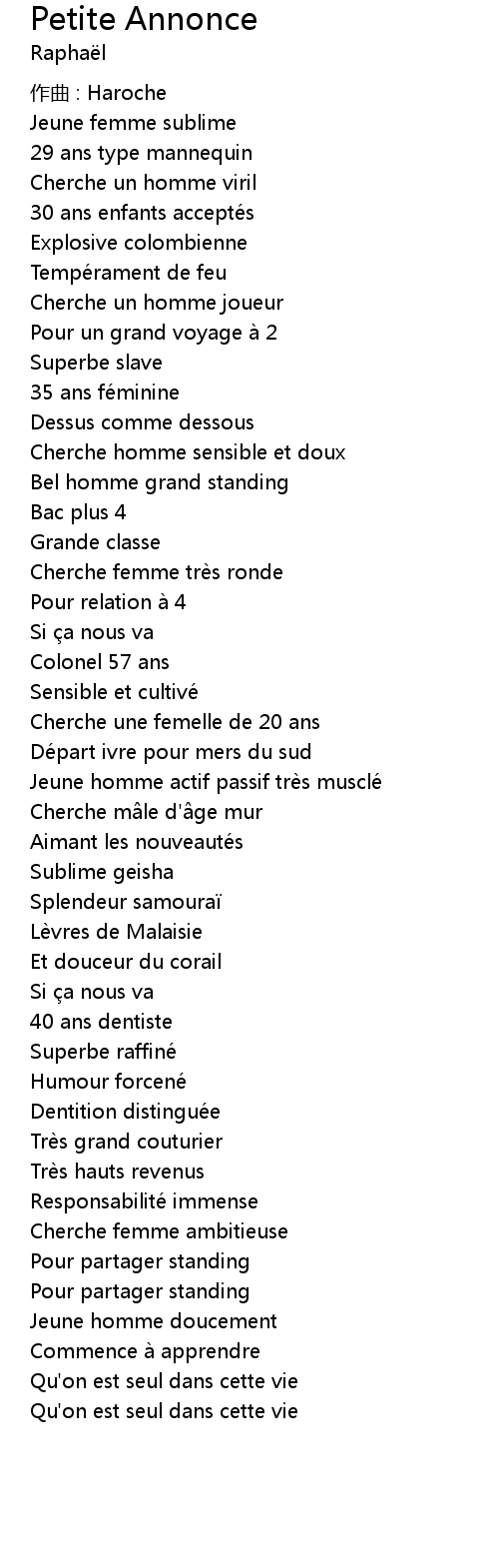 Petite Annonce
Raphaël

作曲 : Haroche
Jeune femme sublime
29 ans type mannequin
Cherche un homme viril
30 ans enfants acceptés
Explosive colombienne
Tempérament de feu
Cherche un homme joueur
Pour un grand voyage à 2
Superbe slave
35 ans féminine
Dessus comme dessous
Cherche homme sensible et doux
Bel homme grand standing
Bac plus 4
Grande classe
Cherche femme très ronde
Pour relation à 4
Si ça nous va
Colonel 57 ans
Sensible et cultivé
Cherche une femelle de 20 ans
Départ ivre pour mers du sud
Jeune homme actif passif très musclé
Cherche mâle d'âge mur
Aimant les nouveautés
Sublime geisha
Splendeur samouraï
Lèvres de Malaisie
Et douceur du corail
Si ça nous va
40 ans dentiste
Superbe raffiné
Humour forcené
Dentition distinguée
Très grand couturier
Très hauts revenus
Responsabilité immense
Cherche femme ambitieuse
Pour partager standing
Pour partager standing
Jeune homme doucement
Commence à apprendre
Qu'on est seul dans cette vie
Qu'on est seul dans cette vie